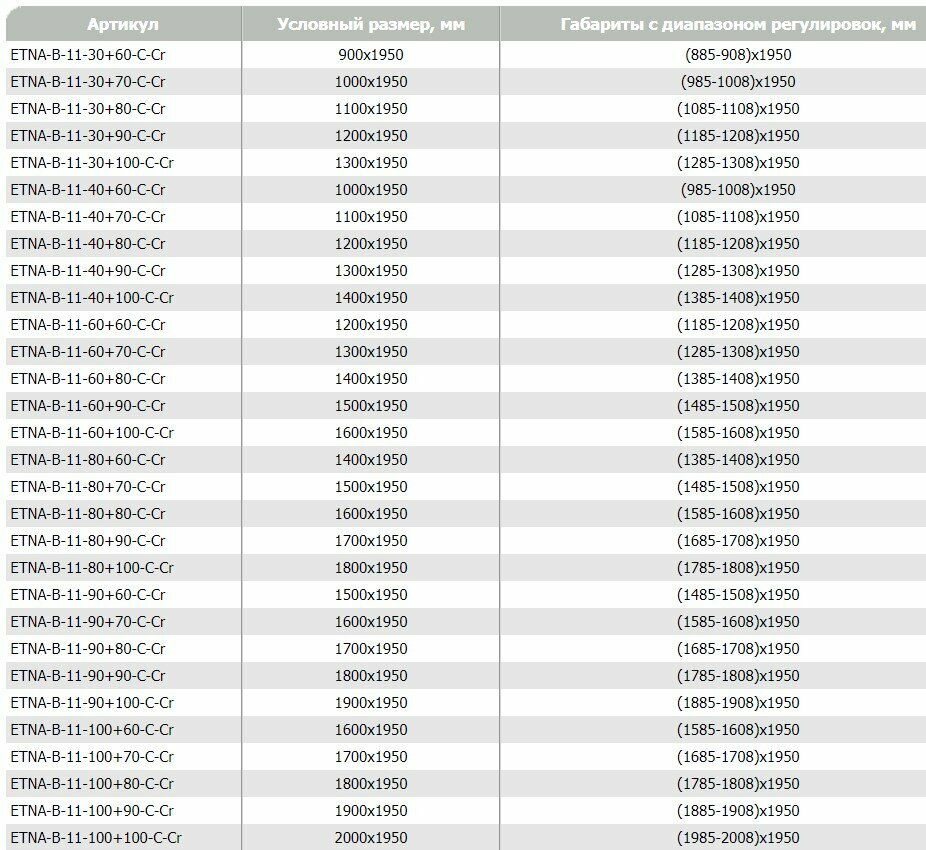 | Артикул | Условный размер, мм | Габариты с диапазоном регулировок, мм |
|---|---|---|
| ETNA-B-11-30+60-C-Cr | 900x1950 | (885-908)x1950 |
| ETNA-B-11-30+70-C-Cr | 1000x1950 | (985-1008)x1950 |
| ETNA-B-11-30+80-C-Cr | 1100x1950 | (1085-1108)x1950 |
| ETNA-B-11-30+90-C-Cr | 1200x1950 | (1185-1208)x1950 |
| ETNA-B-11-30+100-C-Cr | 1300x1950 | (1285-1308)x1950 |
| ETNA-B-11-40+60-C-Cr | 1000x1950 | (985-1008)x1950 |
| ETNA-B-11-40+70-C-Cr | 1100x1950 | (1085-1108)x1950 |
| ETNA-B-11-40+80-C-Cr | 1200x1950 | (1185-1208)x1950 |
| ETNA-B-11-40+90-C-Cr | 1300x1950 | (1285-1308)x1950 |
| ETNA-B-11-40+100-C-Cr | 1400x1950 | (1385-1408)x1950 |
| ETNA-B-11-60+60-C-Cr | 1200x1950 | (1185-1208)x1950 |
| ETNA-B-11-60+70-C-Cr | 1300x1950 | (1285-1308)x1950 |
| ETNA-B-11-60+80-C-Cr | 1400x1950 | (1385-1408)x1950 |
| ETNA-B-11-60+90-C-Cr | 1500x1950 | (1485-1508)x1950 |
| ETNA-B-11-60+100-C-Cr | 1600x1950 | (1585-1608)x1950 |
| ETNA-B-11-80+60-C-Cr | 1400x1950 | (1385-1408)x1950 |
| ETNA-B-11-80+70-C-Cr | 1500x1950 | (1485-1508)x1950 |
| ETNA-B-11-80+80-C-Cr | 1600x1950 | (1585-1608)x1950 |
| ETNA-B-11-80+90-C-Cr | 1700x1950 | (1685-1708)x1950 |
| ETNA-B-11-80+100-C-Cr | 1800x1950 | (1785-1808)x1950 |
| ETNA-B-11-90+60-C-Cr | 1500x1950 | (1485-1508)x1950 |
| ETNA-B-11-90+70-C-Cr | 1600x1950 | (1585-1608)x1950 |
| ETNA-B-11-90+80-C-Cr | 1700x1950 | (1685-1708)x1950 |
| ETNA-B-11-90+90-C-Cr | 1800x1950 | (1785-1808)x1950 |
| ETNA-B-11-90+100-C-Cr | 1900x1950 | (1885-1908)x1950 |
| ETNA-B-11-100+60-C-Cr | 1600x1950 | (1585-1608)x1950 |
| ETNA-B-11-100+70-C-Cr | 1700x1950 | (1685-1708)x1950 |
| ETNA-B-11-100+80-C-Cr | 1800x1950 | (1785-1808)x1950 |
| ETNA-B-11-100+90-C-Cr | 1900x1950 | (1885-1908)x1950 |
| ETNA-B-11-100+100-C-Cr | 2000x1950 | (1985-2008)x1950 |